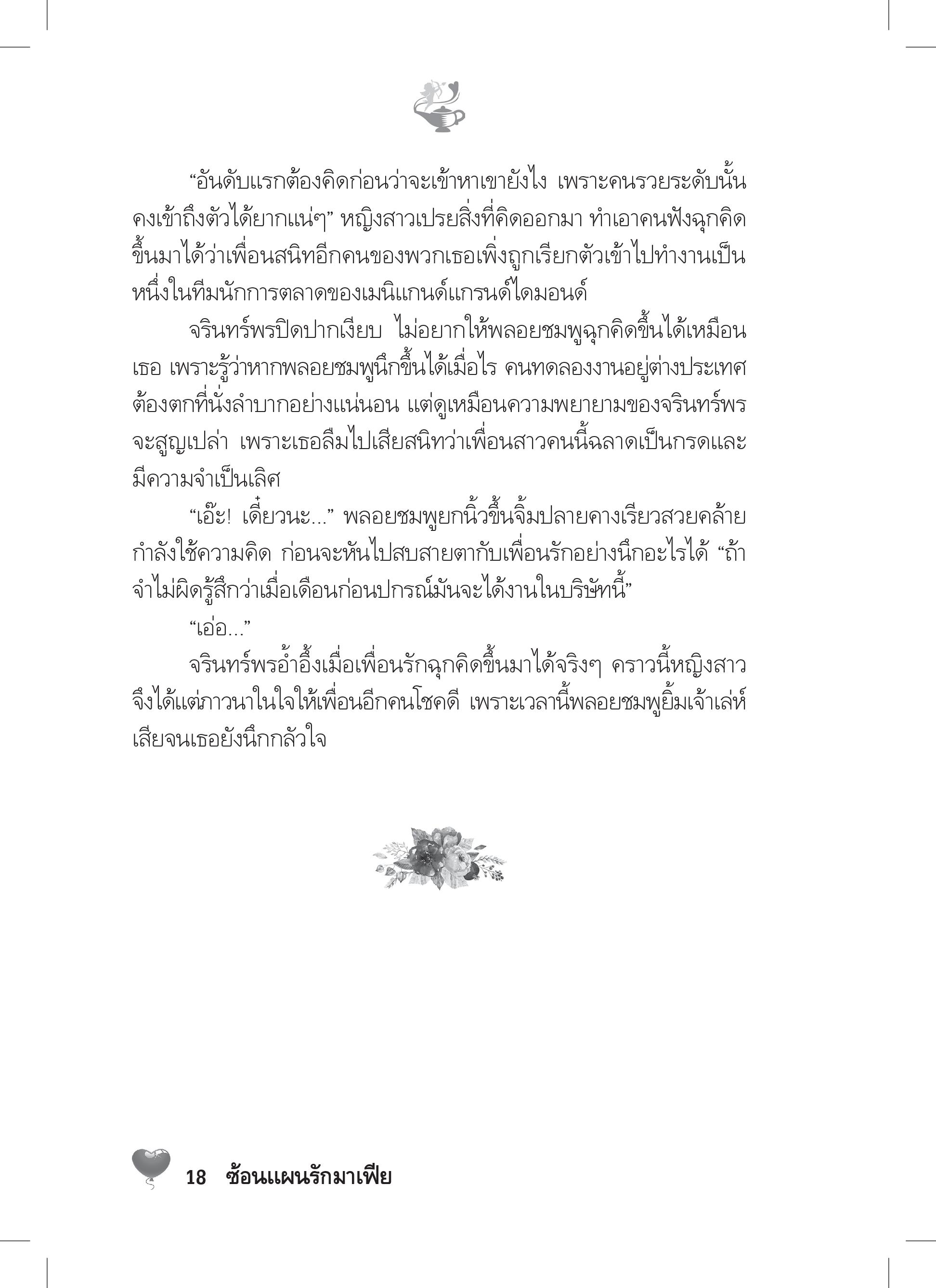 “อันดับแรกต้องคิดก่อนว่าจะเข้าหาเขายังไง เพราะคนรวยระดับนั้นคงเข้าถึงตัวได้ยากแน่ๆ” หญิงสาวเปรยสิ่งที่คิดออกมา ทำเอาคนฟังฉุกคิดขึ้นมาได้ว่าเพื่อนสนิทอีกคนของพวกเธอเพิ่งถูกเรียกตัวเข้าไปทำงานเป็นหนึ่งในทีมนักการตลาดของเมนิแกนด์แกรนด์ไดมอนด์

จรินทร์พรปิดปากเงียบ ไม่อยากให้พลอยชมพูฉุกคิดขึ้นได้เหมือนเธอ เพราะรู้ว่าหากพลอยชมพูนึกขึ้นได้เมื่อไร คนทดลองงานอยู่ต่างประเทศต้องตกที่นั่งลำบากอย่างแน่นอน แต่ดูเหมือนความพยายามของจรินทร์พรจะสูญเปล่า เพราะเธอลืมไปเสียสนิทว่าเพื่อนสาวคนนี้ฉลาดเป็นกรดและมีความจำเป็นเลิศ

“เอ๊ะ! เดี๋ยวนะ...” พลอยชมพูยกนิ้วขึ้นจิ้มปลายคางเรียวสวยคล้ายกำลังใช้ความคิด ก่อนจะหันไปสบสายตากับเพื่อนรักอย่างนึกอะไรได้ “ถ้าจำไม่ผิดรู้สึกว่าเมื่อเดือนก่อนปกรณ์มันจะได้งานในบริษัทนี้”

“เอ่อ...”

จรินทร์พรอ้ำอึ้งเมื่อเพื่อนรักฉุกคิดขึ้นมาได้จริงๆ คราวนี้หญิงสาวจึงได้แต่ภาวนาในใจให้เพื่อนอีกคนโชคดี เพราะเวลานี้พลอยชมพูยิ้มเจ้าเล่ห์เสียจนเธอยังนึกกลัวใจ

18 ซ้อนแผนรักมาเฟีย